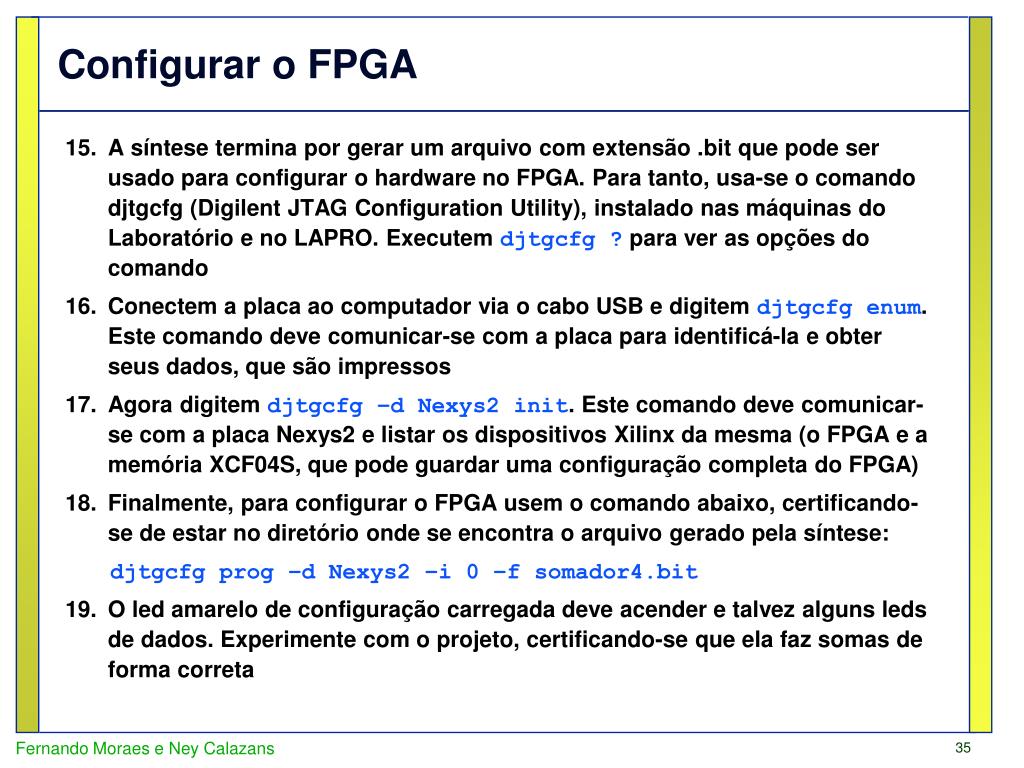 Configurar o FPGA

15. A síntese termina por gerar um arquivo com extensão .bit que pode ser usado para configurar o hardware no FPGA. Para tanto, usa-se o comando djtgcfg (Digilent JTAG Configuration Utility), instalado nas máquinas do Laboratório e no LAPRO. Executem djtgcfg ? para ver as opções do comando

16. Conectem a placa ao computador via o cabo USB e digitem djtgcfg enum. Este comando deve comunicar-se com a placa para identificá-la e obter seus dados, que são impressos

17. Agora digitem djtgcfg –d Nexys2 init. Este comando deve comunicar-se com a placa Nexys2 e listar os dispositivos Xilinx da mesma (o FPGA e a memória XCF04S, que pode guardar uma configuração completa do FPGA)

18. Finalmente, para configurar o FPGA usem o comando abaixo, certificando-se de estar no diretório onde se encontra o arquivo gerado pela síntese:

djtgcfg prog –d Nexys2 –i 0 –f somador4.bit

19. O led amarelo de configuração carregada deve acender e talvez alguns leds de dados. Experimente com o projeto, certificando-se que ela faz somas de forma correta

Fernando Moraes e Ney Calazans

35